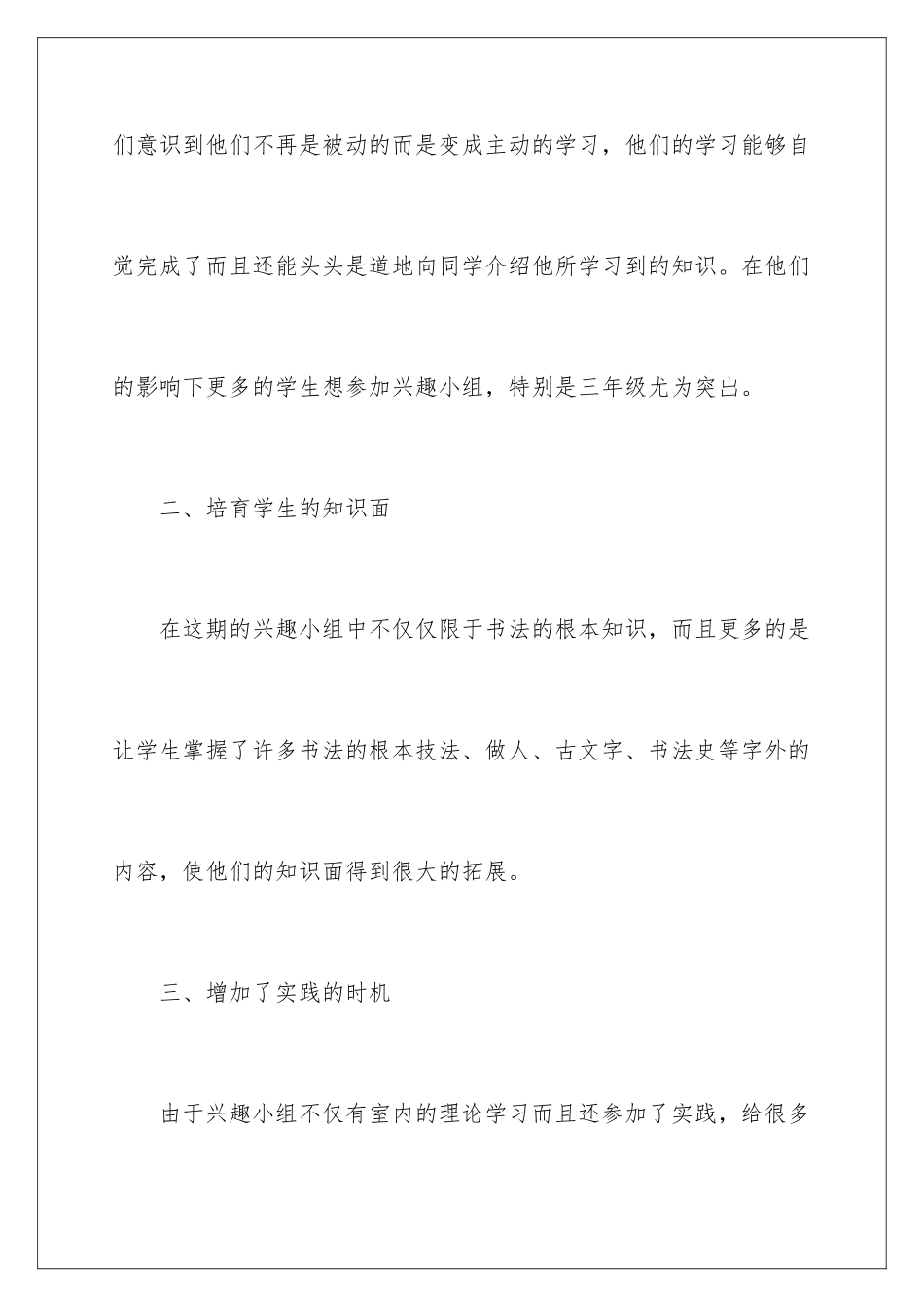 们意识到他们不再是被动的而是变成主动的学习，他们的学习能够自觉完成了而且还能头头是道地向同学介绍他所学习到的知识。在他们的影响下更多的学生想参加兴趣小组，特别是三年级尤为突出。

二、培育学生的知识面

在这期的兴趣小组中不仅仅限于书法的根本知识，而且更多的是让学生掌握了许多书法的根本技法、做人、古文字、书法史等字外的内容，使他们的知识面得到很大的拓展。

三、增加了实践的时机

由于兴趣小组不仅有室内的理论学习而且还参加了实践，给很多